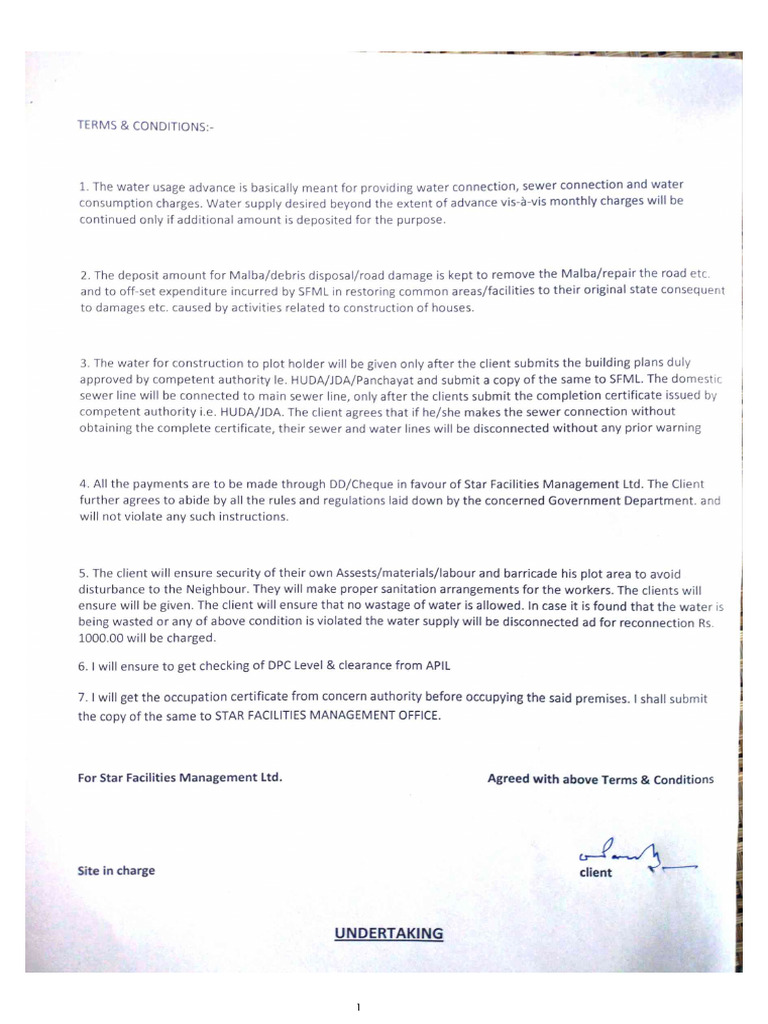 TERMS & CONDITIONS:-

1. The water usage advance is basically meant for providing water connection, sewer connection and water consumption charges. Water supply desired beyond the extent of advance vis-à-vis monthly charges will be continued only if additional amount is deposited for the purpose.

2. The deposit amount for Malba/debris disposal/road damage is kept to remove the Malba/repair the road etc. and to off-set expenditure incurred by SFML in restoring common areas/facilities to their original state consequent to damages etc. caused by activities related to construction of houses.

3. The water for construction to plot holder will be given only after the client submits the building plans duly approved by competent authority Ie. HUDA/JDA/Panchayat and submit a copy of the same to SFML. The domestic sewer line will be connected to main sewer line, only after the clients submit the completion certificate issued by competent authority i.e. HUDA/JDA. The client agrees that if he/she makes the sewer connection without obtaining the complete certificate, their sewer and water lines will be disconnected without any prior warning

4. All the payments are to be made through DD/Cheque in favour of Star Facilities Management Ltd. The Client further agrees to abide by all the rules and regulations laid down by the concerned Government Department. and will not violate any such instructions.

5. The client will ensure security of their own Assests/materials/labour and barricade his plot area to avoid disturbance to the Neighbour. They will make proper sanitation arrangements for the workers. The clients will ensure will be given. The client will ensure that no wastage of water is allowed. In case it is found that the water is being wasted or any of above condition is violated the water supply will be disconnected ad for reconnection Rs. 1000.00 will be charged.

6. I will ensure to get checking of DPC Level & clearance from APIL

7. I will get the occupation certificate from concern authority before occupying the said premises. I shall submit the copy of the same to STAR FACILITIES MANAGEMENT OFFICE.

For Star Facilities Management Ltd.

Agreed with above Terms & Conditions

Site in charge

client

UNDERTAKING

1